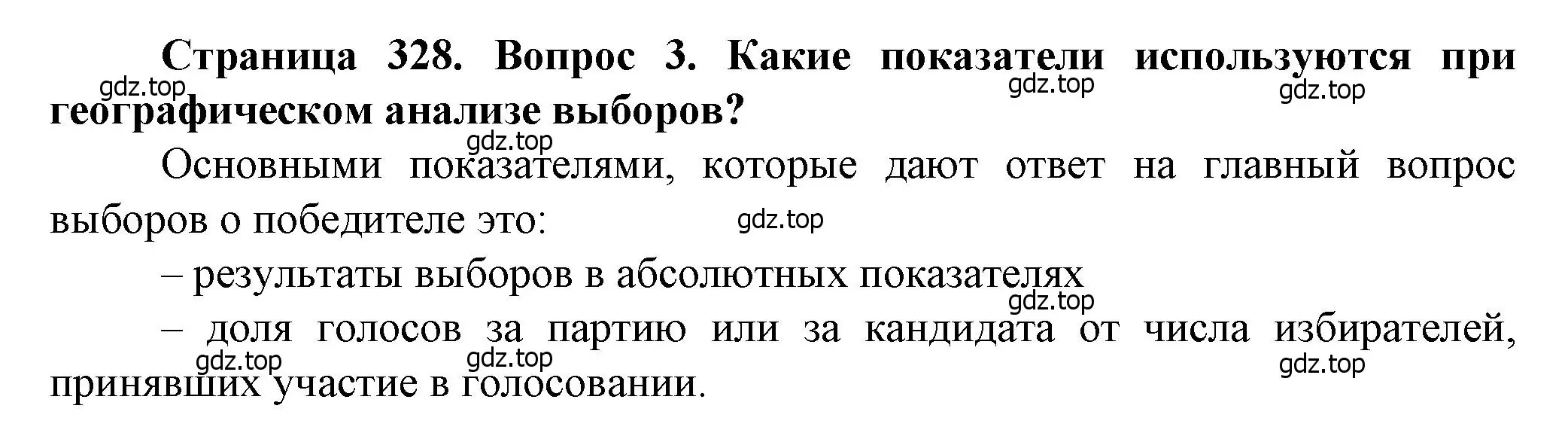 Страница 328. Вопрос 3. Какие показатели используются при географическом анализе выборов?

gdz.top gdz.top gdz.top

gdz.top

Основными показателями, которые дают ответ на главный вопрос выборов о победителе это:

gdz.top

– результаты выборов в абсолютных показателях

gdz.top

– доля голосов за партию или за кандидата от числа избирателей, принявших участие в голосовании.

gdz.top gdz.top gdz.top